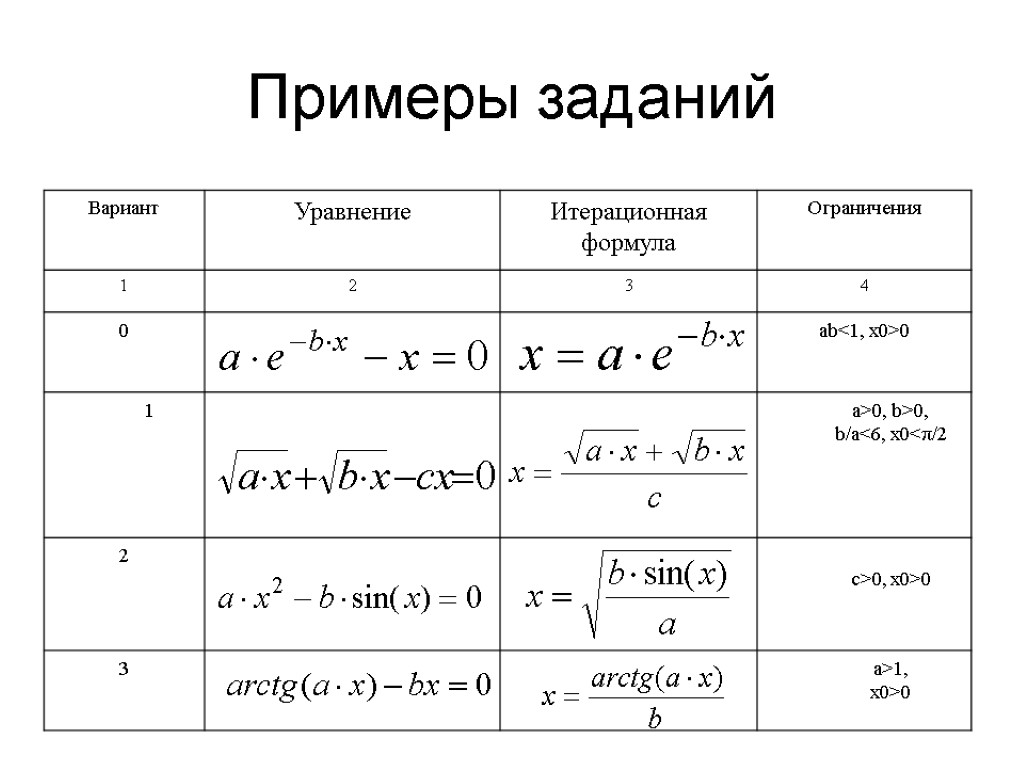 Примеры заданий

| Вариант | Уравнение | Итерационная формула | Ограничения |
|---|---|---|---|
| 1 | 2 | 3 | 4 |
| 0 | $a \cdot e^{-b \cdot x} - x = 0$ | $x = a \cdot e^{-b \cdot x}$ | ab<1, x0>0 |
| 1 | $\sqrt{a \cdot x} + \sqrt{b \cdot x} - cx = 0$ | $x = \frac{\sqrt{a \cdot x} + \sqrt{b \cdot x}}{c}$ | a>0, b>0, b/a<6, x0<π/2 |
| 2 | $a \cdot x^2 - b \cdot \sin(x) = 0$ | $x = \sqrt{\frac{b \cdot \sin(x)}{a}}$ | c>0, x0>0 |
| 3 | $arctg(a \cdot x) - bx = 0$ | $x = \frac{arctg(a \cdot x)}{b}$ | a>1, x0>0 |